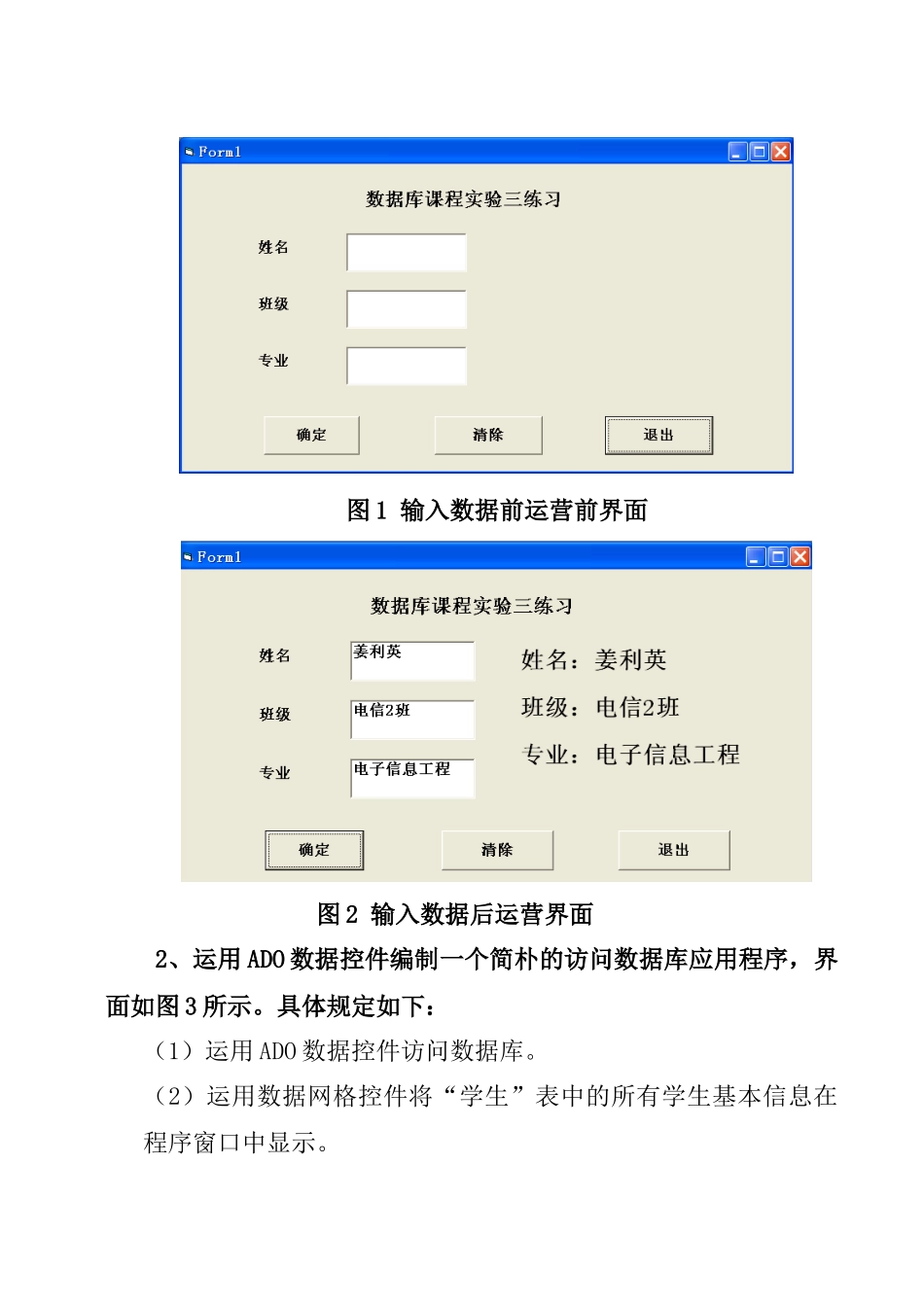 Form1

数据库课程实验三练习

姓名

班级

专业

确定 清除 退出

图 1 输入数据前运营前界面

Form1

数据库课程实验三练习

姓名 姜利英

班级 电信2班

专业 电子信息工程

姓名：姜利英

班级：电信2班

专业：电子信息工程

确定 清除 退出

图 2 输入数据后运营界面

2、运用 ADO 数据控件编制一个简朴的访问数据库应用程序，界面如图 3 所示。具体规定如下：

（1）运用 ADO 数据控件访问数据库。

（2）运用数据网格控件将“学生”表中的所有学生基本信息在程序窗口中显示。